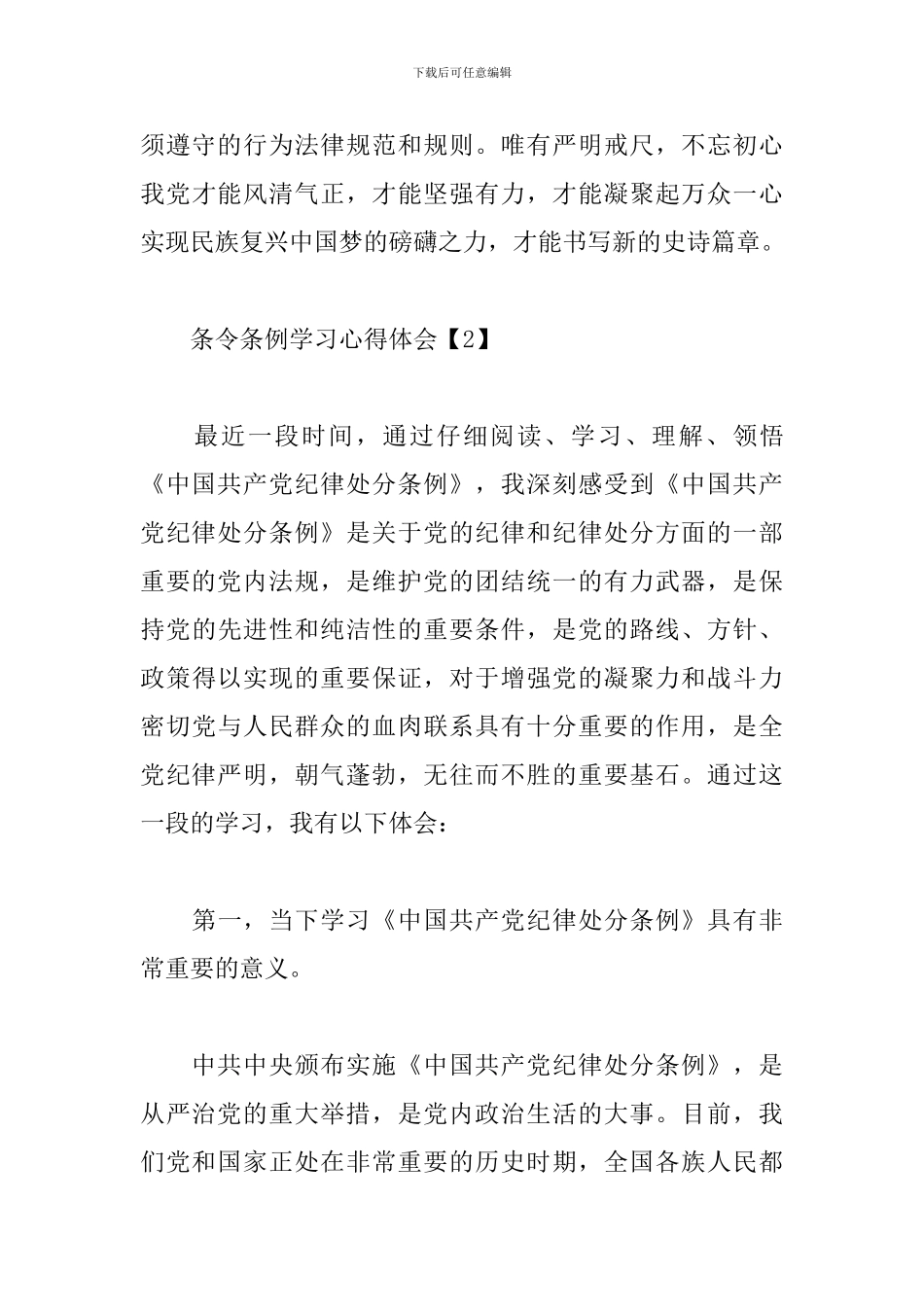 下载后可任意编辑

须遵守的行为法律规范和规则。唯有严明戒尺，不忘初心我党才能风清气正，才能坚强有力，才能凝聚起万众一心实现民族复兴中国梦的磅礴之力，才能书写新的史诗篇章。

条令条例学习心得体会【2】

最近一段时间，通过仔细阅读、学习、理解、领悟《中国共产党纪律处分条例》，我深刻感受到《中国共产党纪律处分条例》是关于党的纪律和纪律处分方面的一部重要的党内法规，是维护党的团结统一的有力武器，是保持党的先进性和纯洁性的重要条件，是党的路线、方针、政策得以实现的重要保证，对于增强党的凝聚力和战斗力密切党与人民群众的血肉联系具有十分重要的作用，是全党纪律严明，朝气蓬勃，无往而不胜的重要基石。通过这一段的学习，我有以下体会：

第一，当下学习《中国共产党纪律处分条例》具有非常重要的意义。

中共中央颁布实施《中国共产党纪律处分条例》，是从严治党的重大举措，是党内政治生活的大事。目前，我们党和国家正处在非常重要的历史时期，全国各族人民都